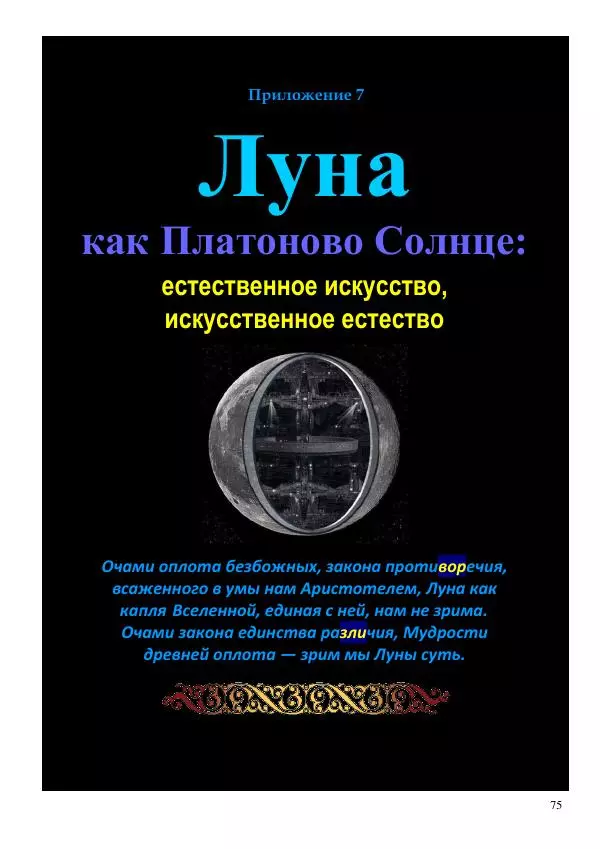 Приложение 7

Луна

как Платоново Солнце:

естественное искусство, искусственное естество

Очами оплота безбожных, закона противоречия, всаженного в умы нам Аристотелем, Луна как капля Вселенной, единая с ней, нам не зрима. Очами закона единства различия, Мудрости древней оплота — зрим мы Луны суть.

75